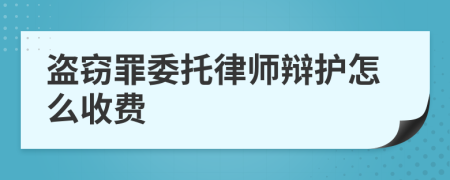 盗窃罪委托律师辩护怎么收费